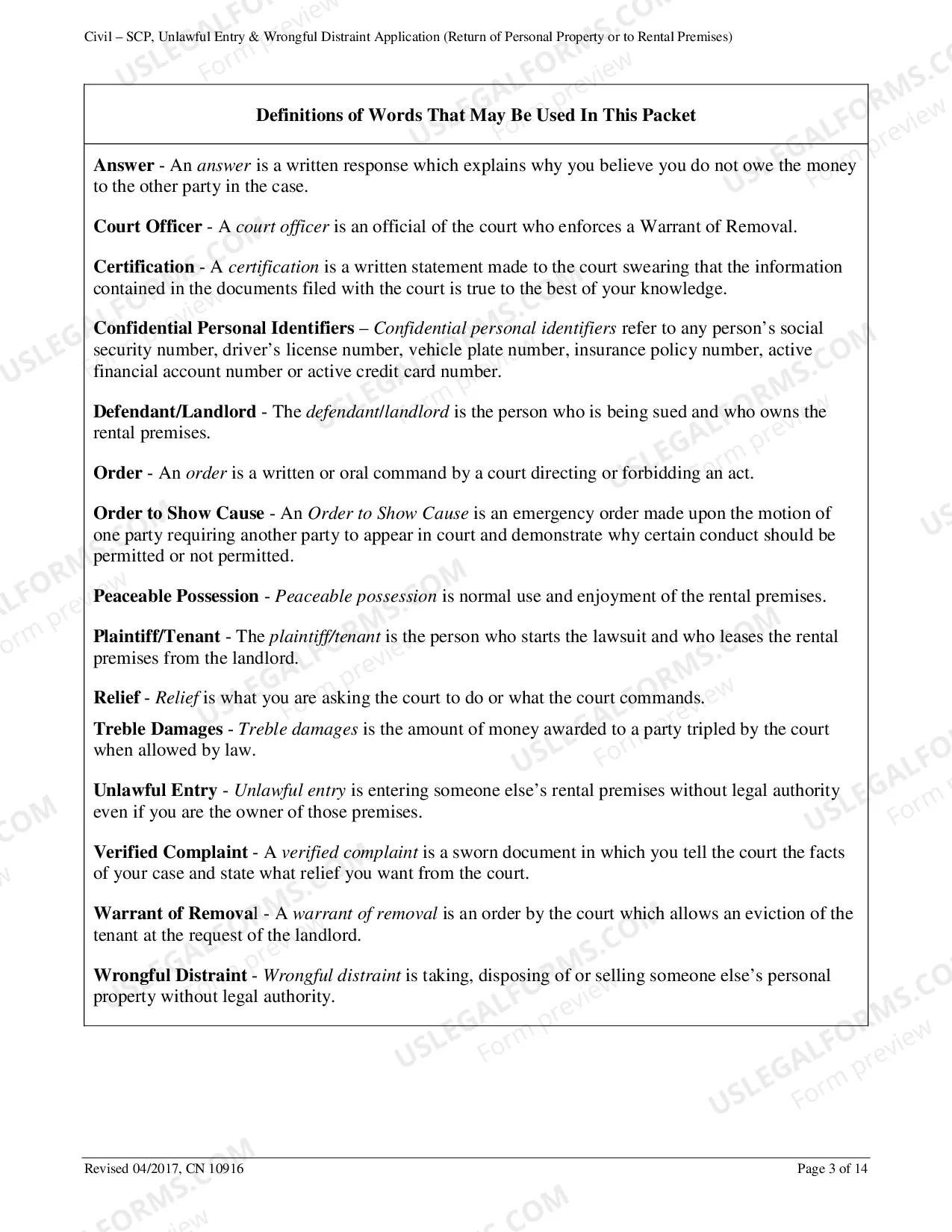 Civil – SCP, Unlawful Entry & Wrongful Distraint Application (Return of Personal Property or to Rental Premises)

Definitions of Words That May Be Used In This Packet

Answer - An answer is a written response which explains why you believe you do not owe the money to the other party in the case.

Court Officer - A court officer is an official of the court who enforces a Warrant of Removal.

Certification - A certification is a written statement made to the court swearing that the information contained in the documents filed with the court is true to the best of your knowledge.

Confidential Personal Identifiers – Confidential personal identifiers refer to any person's social security number, driver's license number, vehicle plate number, insurance policy number, active financial account number or active credit card number.

Defendant/Landlord - The defendant/landlord is the person who is being sued and who owns the rental premises.

Order - An order is a written or oral command by a court directing or forbidding an act.

Order to Show Cause - An Order to Show Cause is an emergency order made upon the motion of one party requiring another party to appear in court and demonstrate why certain conduct should be permitted or not permitted.

Peaceable Possession - Peaceable possession is normal use and enjoyment of the rental premises.

Plaintiff/Tenant - The plaintiff/tenant is the person who starts the lawsuit and who leases the rental premises from the landlord.

Relief - Relief is what you are asking the court to do or what the court commands.

Treble Damages - Treble damages is the amount of money awarded to a party tripled by the court when allowed by law.

Unlawful Entry - Unlawful entry is entering someone else's rental premises without legal authority even if you are the owner of those premises.

Verified Complaint - A verified complaint is a sworn document in which you tell the court the facts of your case and state what relief you want from the court.

Warrant of Removal - A warrant of removal is an order by the court which allows an eviction of the tenant at the request of the landlord.

Wrongful Distraint - Wrongful distraint is taking, disposing of or selling someone else's personal property without legal authority.

Revised 04/2017, CN 10916

Page 3 of 14

USLEGALFORMS.COM Form preview